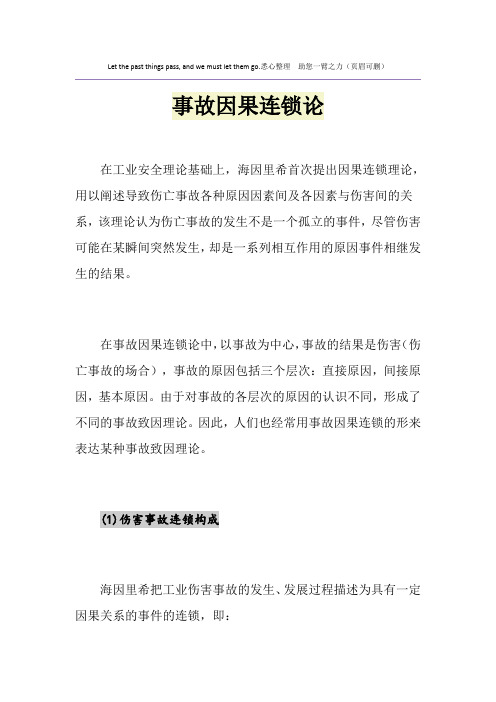 Let the past things pass, and we must let them go.悉心整理 助您一臂之力（页眉可删）

事故因果连锁论

在工业安全理论基础上，海因里希首次提出因果连锁理论，用以阐述导致伤亡事故各种原因因素间及各因素与伤害间的关系，该理论认为伤亡事故的发生不是一个孤立的事件，尽管伤害可能在某瞬间突然发生，却是一系列相互作用的原因事件相继发生的结果。

在事故因果连锁论中，以事故为中心，事故的结果是伤害（伤亡事故的场合），事故的原因包括三个层次：直接原因，间接原因，基本原因。由于对事故的各层次的原因的认识不同，形成了不同的事故致因理论。因此，人们也经常用事故因果连锁的形来表达某种事故致因理论。

(1) 伤害事故连锁构成

海因里希把工业伤害事故的发生、发展过程描述为具有一定因果关系的事件的连锁，即：